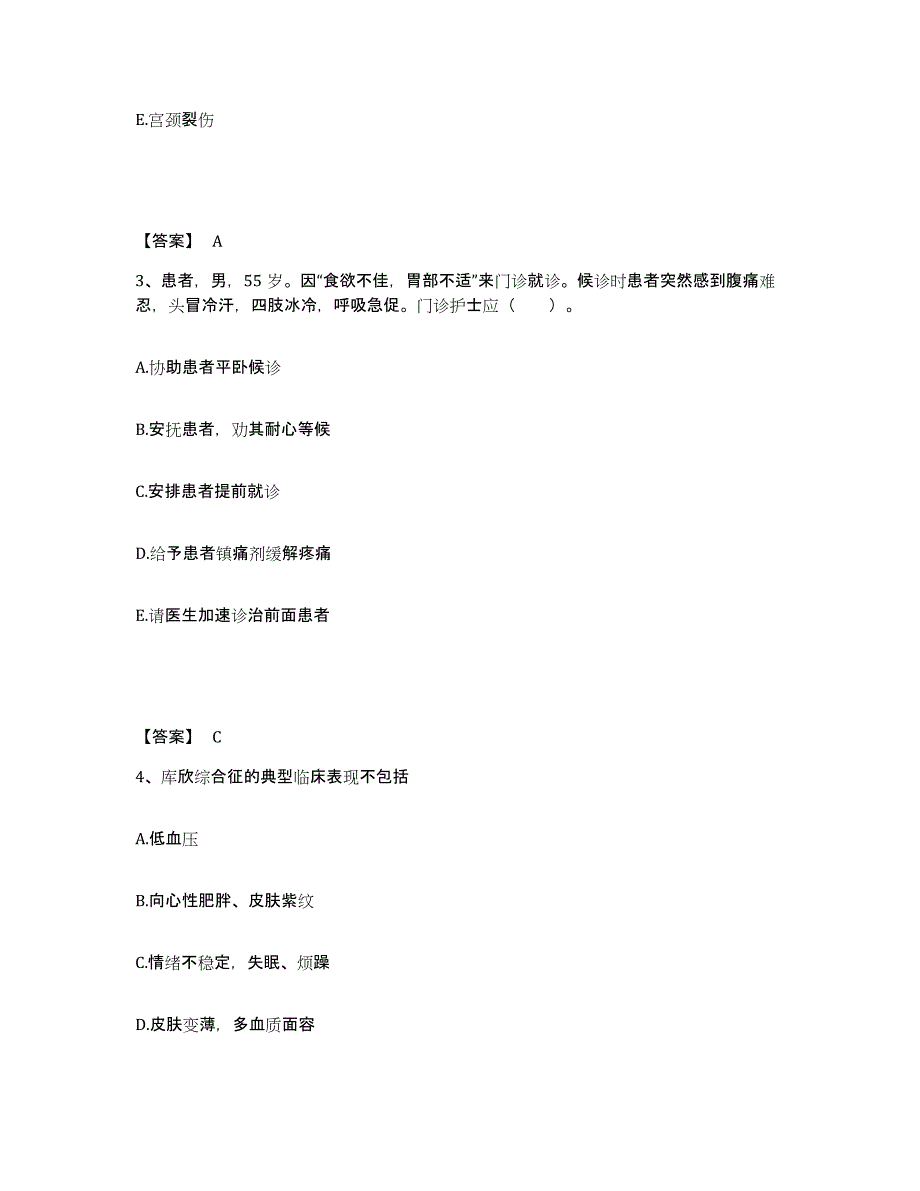 E.宫颈裂伤

【答案】 A

3、患者，男，55 岁。因“食欲不佳，胃部不适”来门诊就诊。候诊时患者突然感到腹痛难忍，头冒冷汗，四肢冰冷，呼吸急促。门诊护士应（　　）。

A.协助患者平卧候诊

B.安抚患者，劝其耐心等候

C.安排患者提前就诊

D.给予患者镇痛剂缓解疼痛

E.请医生加速诊治前面患者

【答案】 C

4、库欣综合征的典型临床表现不包括

A.低血压

B.向心性肥胖、皮肤紫纹

C.情绪不稳定，失眠、烦躁

D.皮肤变薄，多血质面容